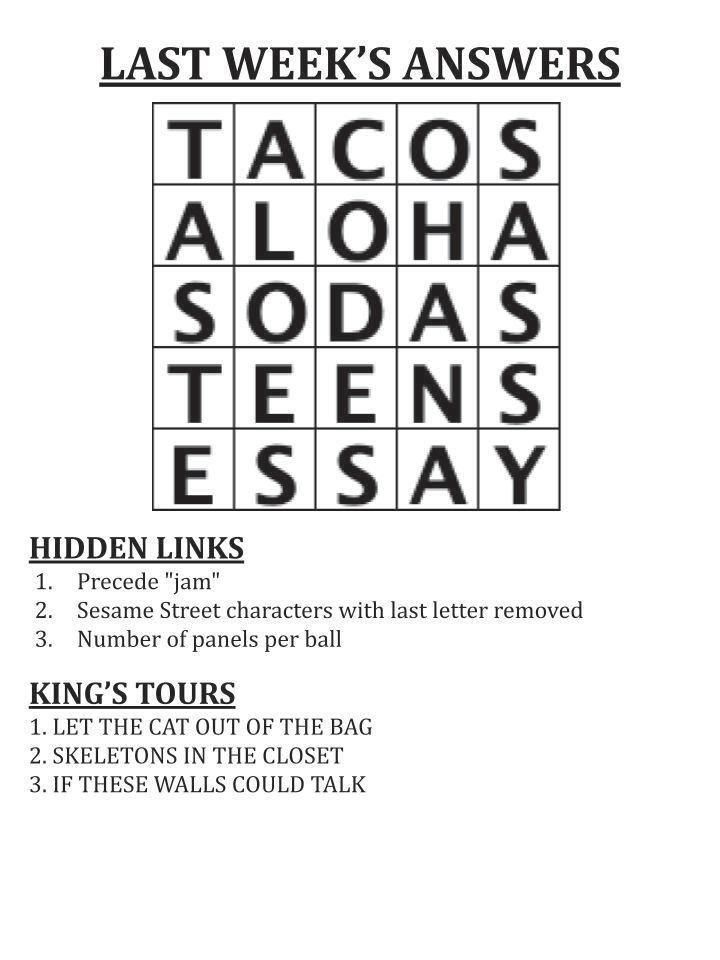 LAST WEEK'S ANSWERS

| T | A | C | O | S |
|---|---|---|---|---|
| A | L | O | H | A |
| S | O | D | A | S |
| T | E | E | N | S |
| E | S | S | A | Y |

HIDDEN LINKS
1. Precede "jam"
2. Sesame Street characters with last letter removed
3. Number of panels per ball

KING'S TOURS
1. LET THE CAT OUT OF THE BAG
2. SKELETONS IN THE CLOSET
3. IF THESE WALLS COULD TALK